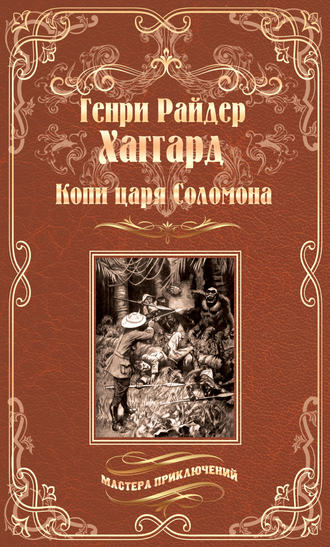 Генри Райдер
Хаггард
Копи царя Соломона

МАСТЕРА ПРИКЛЮЧЕНИЙ